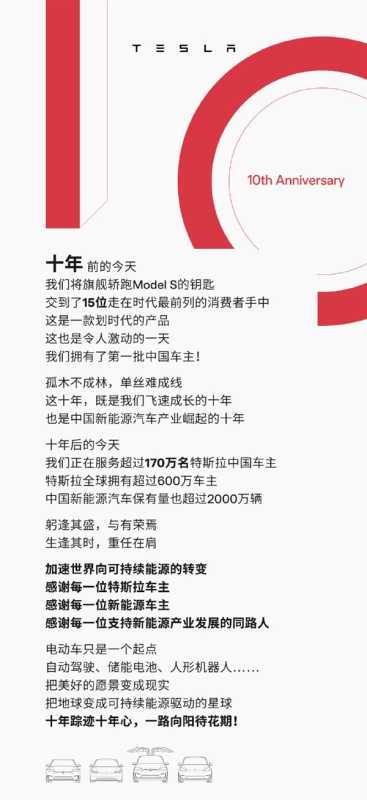 TESLA

10th Anniversary

十年 前的今天
我们将旗舰轿跑Model S的钥匙
交到了15位走在时代最前列的消费者手中
这是一款划时代的产品
这也是令人激动的一天
我们拥有了第一批中国车主！

孤木不成林，单丝难成线
这十年，既是我们飞速成长的十年
也是中国新能源汽车产业崛起的十年

十年后的今天
我们正在服务超过170万名特斯拉中国车主
特斯拉全球拥有超过600万车主
中国新能源汽车保有量也超过2000万辆

躬逢其盛，与有荣焉
生逢其时，重任在肩

加速世界向可持续能源的转变
感谢每一位特斯拉车主
感谢每一位新能源车主
感谢每一位支持新能源产业发展的同路人

电动车只是一个起点
自动驾驶、储能电池、人形机器人……
把美好的愿景变成现实
把地球变成可持续能源驱动的星球
十年踪迹十年心，一路向阳待花期！